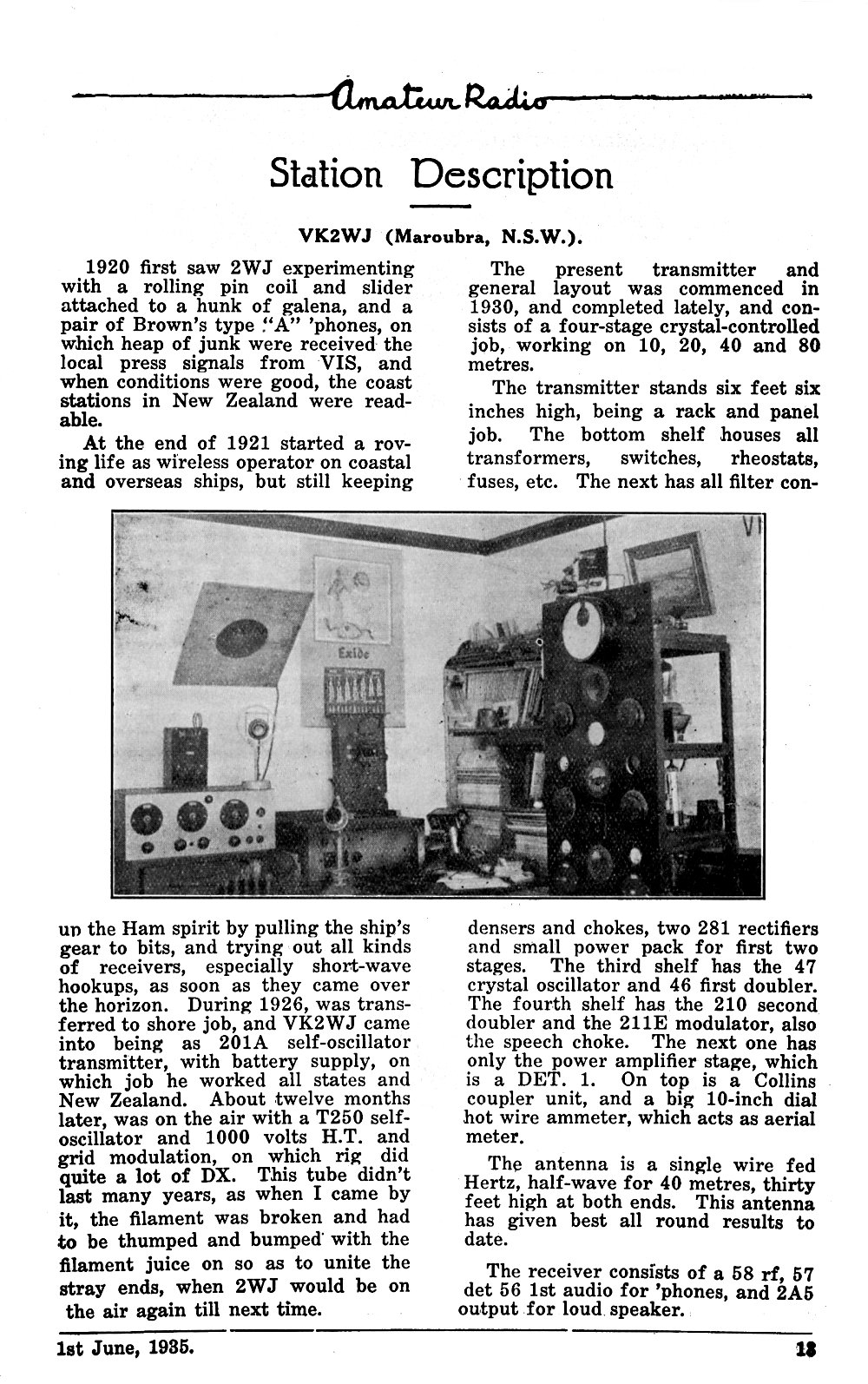 Amateur Radio

Station Description

VK2WJ (Maroubra, N.S.W.).

1920 first saw 2WJ experimenting with a rolling pin coil and slider attached to a hunk of galena, and a pair of Brown's type "A" 'phones, on which heap of junk were received the local press signals from VIS, and when conditions were good, the coast stations in New Zealand were readable.

At the end of 1921 started a roving life as wireless operator on coastal and overseas ships, but still keeping up the Ham spirit by pulling the ship's gear to bits, and trying out all kinds of receivers, especially short-wave hookups, as soon as they came over the horizon. During 1926, was transferred to shore job, and VK2WJ came into being as 201A self-oscillator transmitter, with battery supply, on which job he worked all states and New Zealand. About twelve months later, was on the air with a T250 self-oscillator and 1000 volts H.T. and grid modulation, on which rig did quite a lot of DX. This tube didn't last many years, as when I came by it, the filament was broken and had to be thumped and bumped with the filament juice on so as to unite the stray ends, when 2WJ would be on the air again till next time.

The present transmitter and general layout was commenced in 1930, and completed lately, and consists of a four-stage crystal-controlled job, working on 10, 20, 40 and 80 metres.

The transmitter stands six feet six inches high, being a rack and panel job. The bottom shelf houses all transformers, switches, rheostats, fuses, etc. The next has all filter condensers and chokes, two 281 rectifiers and small power pack for first two stages. The third shelf has the 47 crystal oscillator and 46 first doubler. The fourth shelf has the 210 second doubler and the 211E modulator, also the speech choke. The next one has only the power amplifier stage, which is a DET. 1. On top is a Collins coupler unit, and a big 10-inch dial hot wire ammeter, which acts as aerial meter.

The antenna is a single wire fed Hertz, half-wave for 40 metres, thirty feet high at both ends. This antenna has given best all round results to date.

The receiver consists of a 58 rf, 57 det 56 1st audio for 'phones, and 2A5 output for loud speaker.

Exide

1st June, 1935. 13